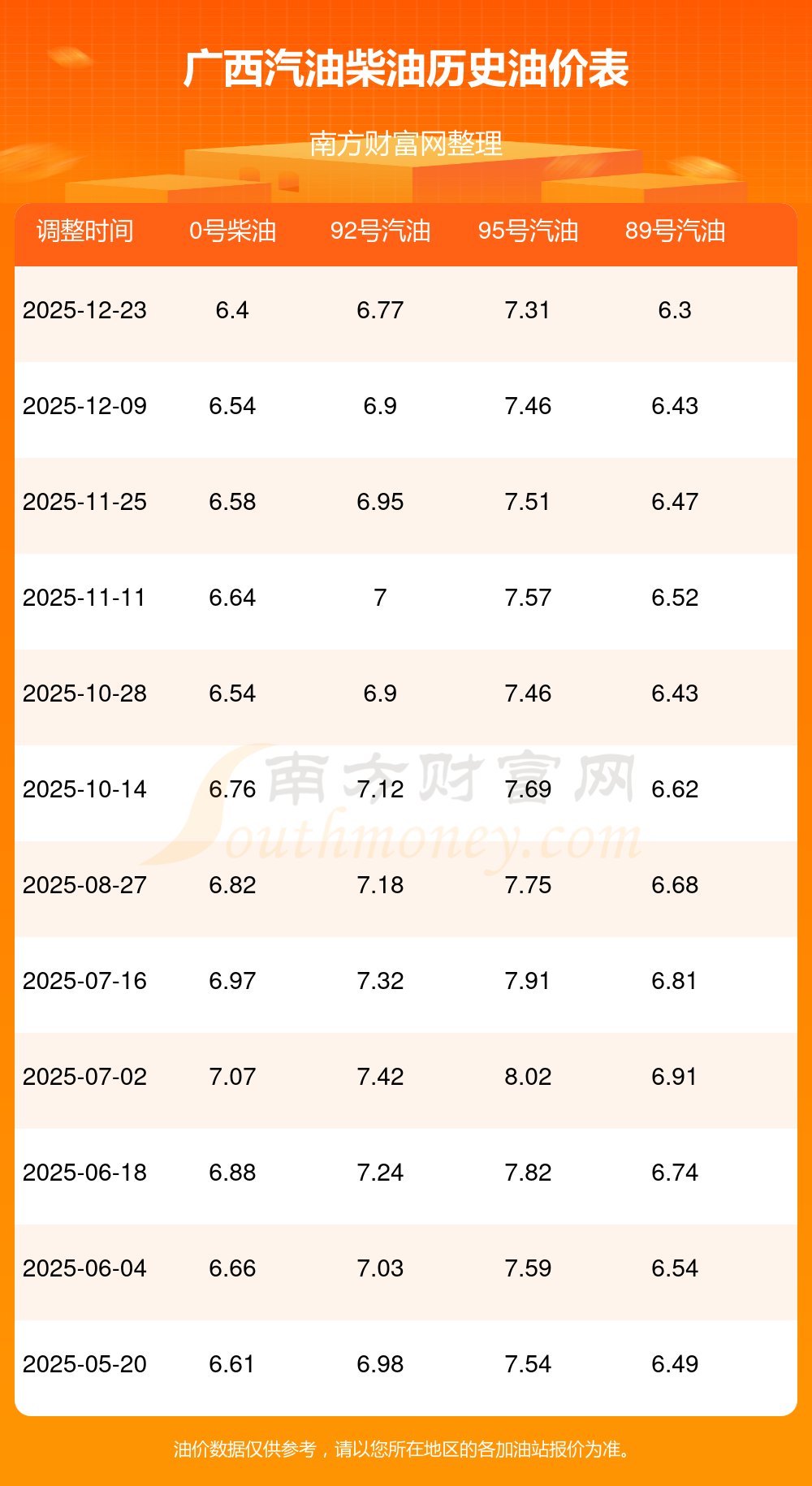 广西汽油柴油历史油价表

南方财富网整理

| 调整时间 | 0号柴油 | 92号汽油 | 95号汽油 | 89号汽油 |
|---|---|---|---|---|
| 2025-12-23 | 6.4 | 6.77 | 7.31 | 6.3 |
| 2025-12-09 | 6.54 | 6.9 | 7.46 | 6.43 |
| 2025-11-25 | 6.58 | 6.95 | 7.51 | 6.47 |
| 2025-11-11 | 6.64 | 7 | 7.57 | 6.52 |
| 2025-10-28 | 6.54 | 6.9 | 7.46 | 6.43 |
| 2025-10-14 | 6.76 | 7.12 | 7.69 | 6.62 |
| 2025-08-27 | 6.82 | 7.18 | 7.75 | 6.68 |
| 2025-07-16 | 6.97 | 7.32 | 7.91 | 6.81 |
| 2025-07-02 | 7.07 | 7.42 | 8.02 | 6.91 |
| 2025-06-18 | 6.88 | 7.24 | 7.82 | 6.74 |
| 2025-06-04 | 6.66 | 7.03 | 7.59 | 6.54 |
| 2025-05-20 | 6.61 | 6.98 | 7.54 | 6.49 |

油价数据仅供参考，请以您所在地区的各加油站报价为准。

南方财富网
Southmoney.com